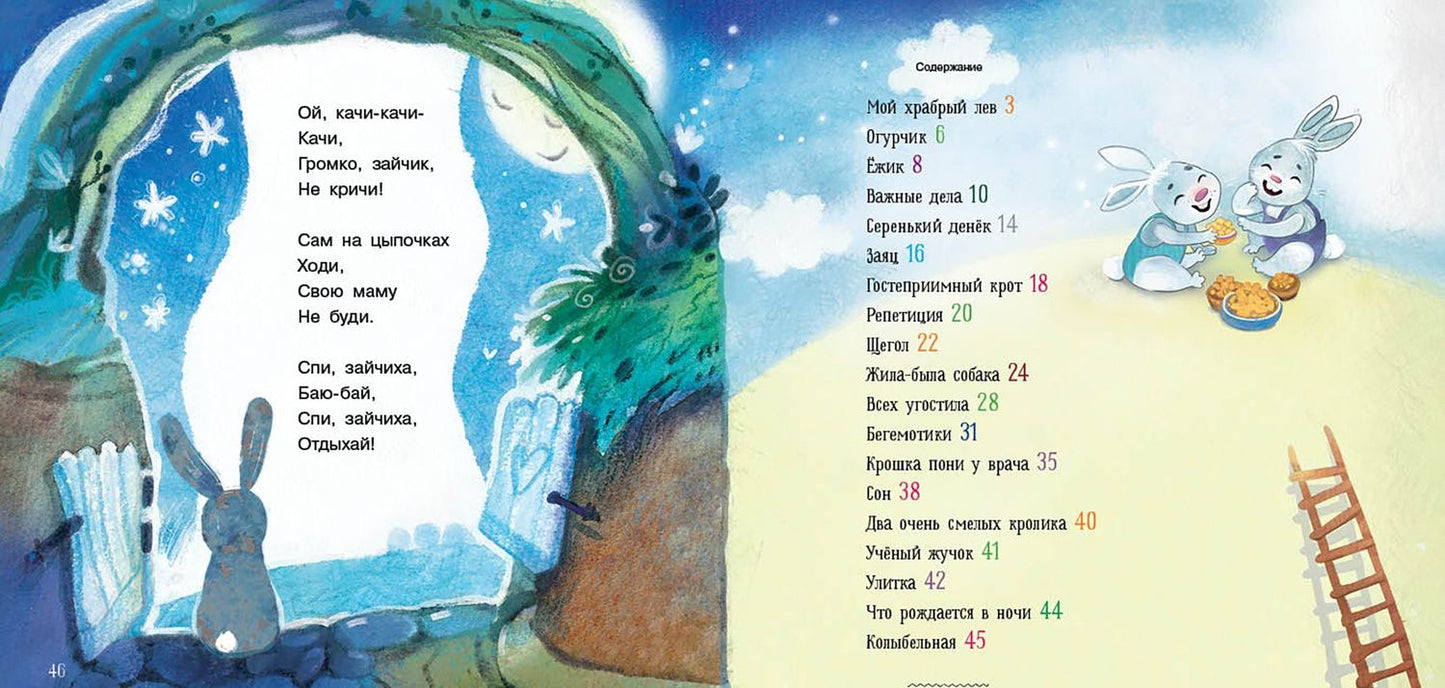 Ой, качи-качи-
Качи,
Громко, зайчик,
Не кричи!

Сам на цыпочках
Ходи,
Свою маму
Не буди.

Спи, зайчиха,
Баю-бай,
Спи, зайчиха,
Отдыхай!

46

Содержание

Мой храбрый лев 3
Огурчик 6
Ёжик 8
Важные дела 10
Серенький денёк 14
Заяц 16
Гостеприимный крот 18
Репетиция 20
Щегол 22
Жила-была собака 24
Всех угостила 28
Бегемотики 31
Крошка пони у врача 35
Сон 38
Два очень смелых кролика 40
Учёный жучок 41
Улитка 42
Что рождается в ночи 44
Колыбельная 45